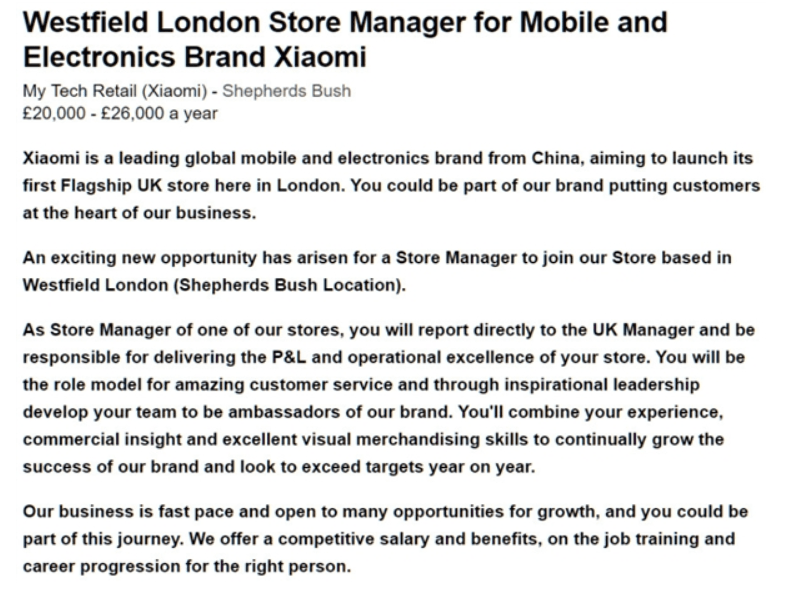 Westfield London Store Manager for Mobile and Electronics Brand Xiaomi

My Tech Retail (Xiaomi) - Shepherds Bush
£20,000 - £26,000 a year

Xiaomi is a leading global mobile and electronics brand from China, aiming to launch its first Flagship UK store here in London. You could be part of our brand putting customers at the heart of our business.

An exciting new opportunity has arisen for a Store Manager to join our Store based in Westfield London (Shepherds Bush Location).

As Store Manager of one of our stores, you will report directly to the UK Manager and be responsible for delivering the P&L and operational excellence of your store. You will be the role model for amazing customer service and through inspirational leadership develop your team to be ambassadors of our brand. You'll combine your experience, commercial insight and excellent visual merchandising skills to continually grow the success of our brand and look to exceed targets year on year.

Our business is fast pace and open to many opportunities for growth, and you could be part of this journey. We offer a competitive salary and benefits, on the job training and career progression for the right person.